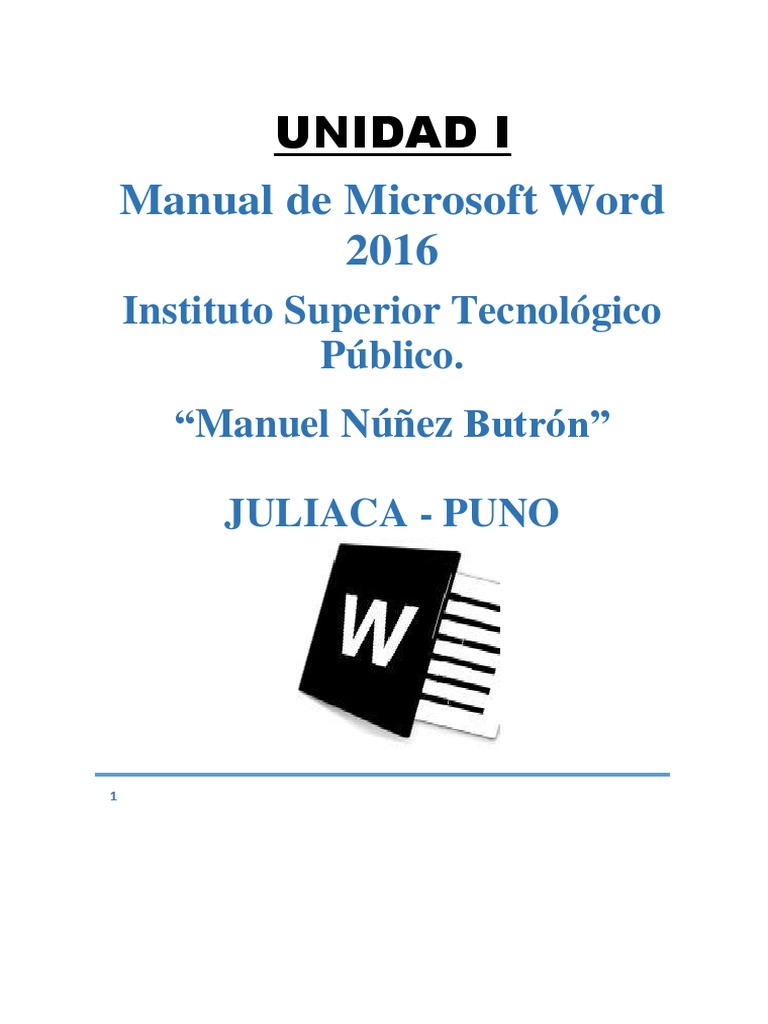 UNIDAD I

Manual de Microsoft Word 2016

Instituto Superior Tecnológico Público.

"Manuel Núñez Butrón"

JULIACA - PUNO

W

1